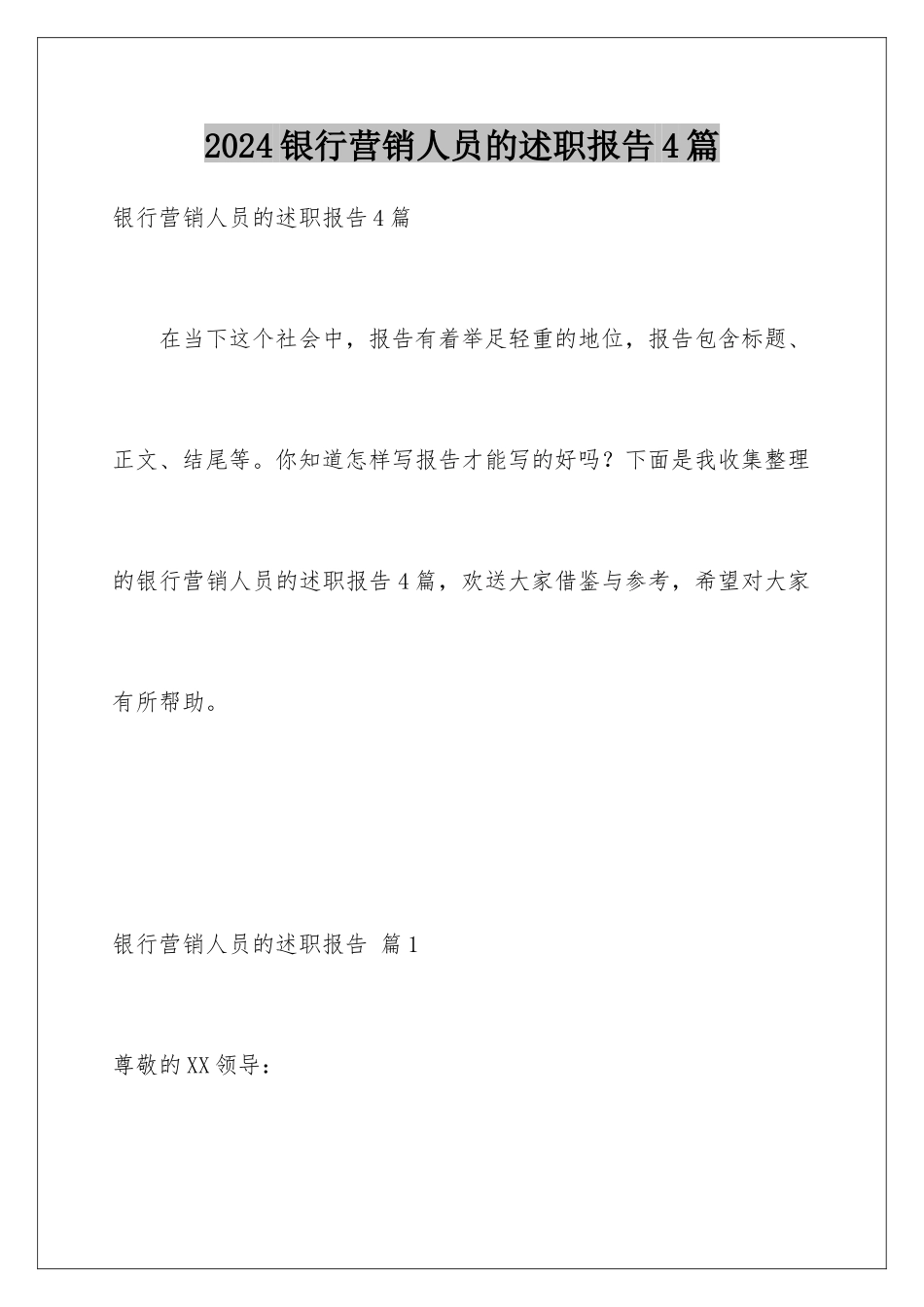 2024银行营销人员的述职报告4篇

银行营销人员的述职报告4篇

在当下这个社会中，报告有着举足轻重的地位，报告包含标题、正文、结尾等。你知道怎样写报告才能写的好吗？下面是我收集整理的银行营销人员的述职报告4篇，欢送大家借鉴与参考，希望对大家有所帮助。

银行营销人员的述职报告 篇1

尊敬的XX领导：